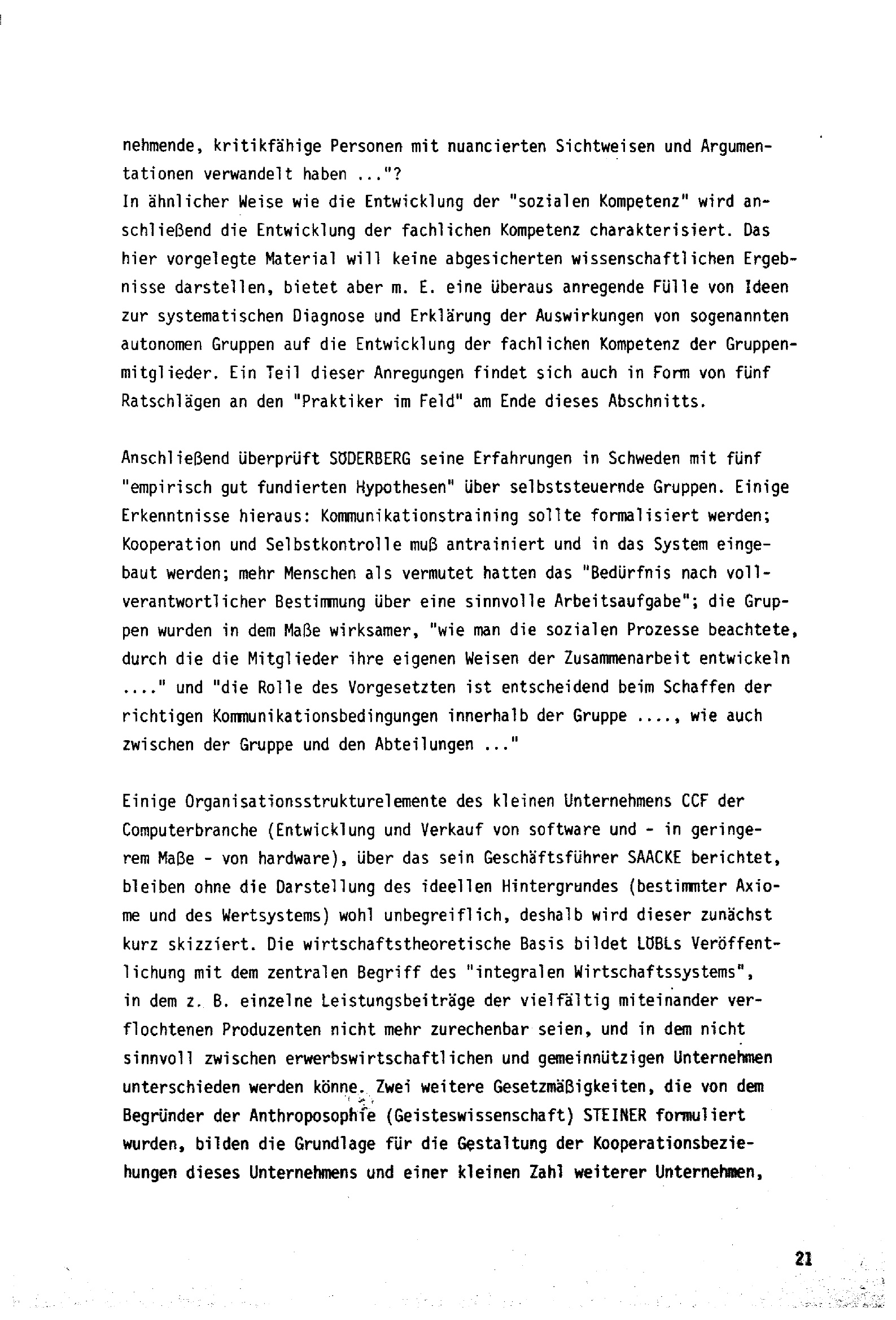 nehmende, kritikfähige Personen mit nuancierten Sichtweisen und Argumentationen verwandelt haben ..."?
In ähnlicher Weise wie die Entwicklung der "sozialen Kompetenz" wird anschließend die Entwicklung der fachlichen Kompetenz charakterisiert. Das hier vorgelegte Material will keine abgesicherten wissenschaftlichen Ergebnisse darstellen, bietet aber m. E. eine überaus anregende Fülle von Ideen zur systematischen Diagnose und Erklärung der Auswirkungen von sogenannten autonomen Gruppen auf die Entwicklung der fachlichen Kompetenz der Gruppenmitglieder. Ein Teil dieser Anregungen findet sich auch in Form von fünf Ratschlägen an den "Praktiker im Feld" am Ende dieses Abschnitts.

Anschließend überprüft SÖDERBERG seine Erfahrungen in Schweden mit fünf "empirisch gut fundierten Hypothesen" über selbststeuernde Gruppen. Einige Erkenntnisse hieraus: Kommunikationstraining sollte formalisiert werden; Kooperation und Selbstkontrolle muß antrainiert und in das System eingebaut werden; mehr Menschen als vermutet hatten das "Bedürfnis nach vollverantwortlicher Bestimmung über eine sinnvolle Arbeitsaufgabe"; die Gruppen wurden in dem Maße wirksamer, "wie man die sozialen Prozesse beachtete, durch die die Mitglieder ihre eigenen Weisen der Zusammenarbeit entwickeln ...." und "die Rolle des Vorgesetzten ist entscheidend beim Schaffen der richtigen Kommunikationsbedingungen innerhalb der Gruppe ...., wie auch zwischen der Gruppe und den Abteilungen ..."

Einige Organisationsstrukturelemente des kleinen Unternehmens CCF der Computerbranche (Entwicklung und Verkauf von software und - in geringerem Maße - von hardware), über das sein Geschäftsführer SAACKE berichtet, bleiben ohne die Darstellung des ideellen Hintergrundes (bestimmter Axiome und des Wertsystems) wohl unbegreiflich, deshalb wird dieser zunächst kurz skizziert. Die wirtschaftstheoretische Basis bildet LÖBLs Veröffentlichung mit dem zentralen Begriff des "integralen Wirtschaftssystems", in dem z. B. einzelne Leistungsbeiträge der vielfältig miteinander verflochtenen Produzenten nicht mehr zurechenbar seien, und in dem nicht sinnvoll zwischen erwerbswirtschaftlichen und gemeinnützigen Unternehmen unterschieden werden könne. Zwei weitere Gesetzmäßigkeiten, die von dem Begründer der Anthroposophie (Geisteswissenschaft) STEINER formuliert wurden, bilden die Grundlage für die Gestaltung der Kooperationsbeziehungen dieses Unternehmens und einer kleinen Zahl weiterer Unternehmen,

21